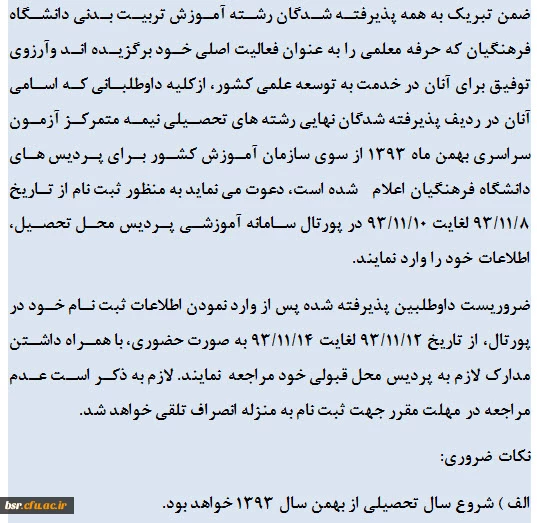 ضمن تبریک به همه پذیرفته شدگان رشته آموزش تربیت بدنی دانشگاه فرهنگیان که حرفه معلمی را به عنوان فعالیت اصلی خود برگزیده اند وآرزوی توفیق برای آنان در خدمت به توسعه علمی کشور، ازکلیه داوطلبانی که اسامی آنان در ردیف پذیرفته شدگان نهایی رشته های تحصیلی نیمه متمرکز آزمون سراسری بهمن ماه ۱۳۹۳ از سوی سازمان آموزش کشور برای پردیس های دانشگاه فرهنگیان اعلام شده است، دعوت می نماید به منظور ثبت نام از تاریخ ۹۳/۱۱/۸ لغایت ۹۳/۱۱/۱۰ در پورتال سامانه آموزشی پردیس محل تحصیل، اطلاعات خود را وارد نمایند.

ضروریست داوطلبین پذیرفته شده پس از وارد نمودن اطلاعات ثبت نام خود در پورتال، از تاریخ ۹۳/۱۱/۱۲ لغایت ۹۳/۱۱/۱۴ به صورت حضوری، با همراه داشتن مدارک لازم به پردیس محل قبولی خود مراجعه نمایند. لازم به ذکر است عدم مراجعه در مهلت مقرر جهت ثبت نام به منزله انصراف تلقی خواهد شد.

نکات ضروری:

الف ) شروع سال تحصیلی از بهمن سال ۱۳۹۳ خواهد بود.

bsr.cfu.ac.ir